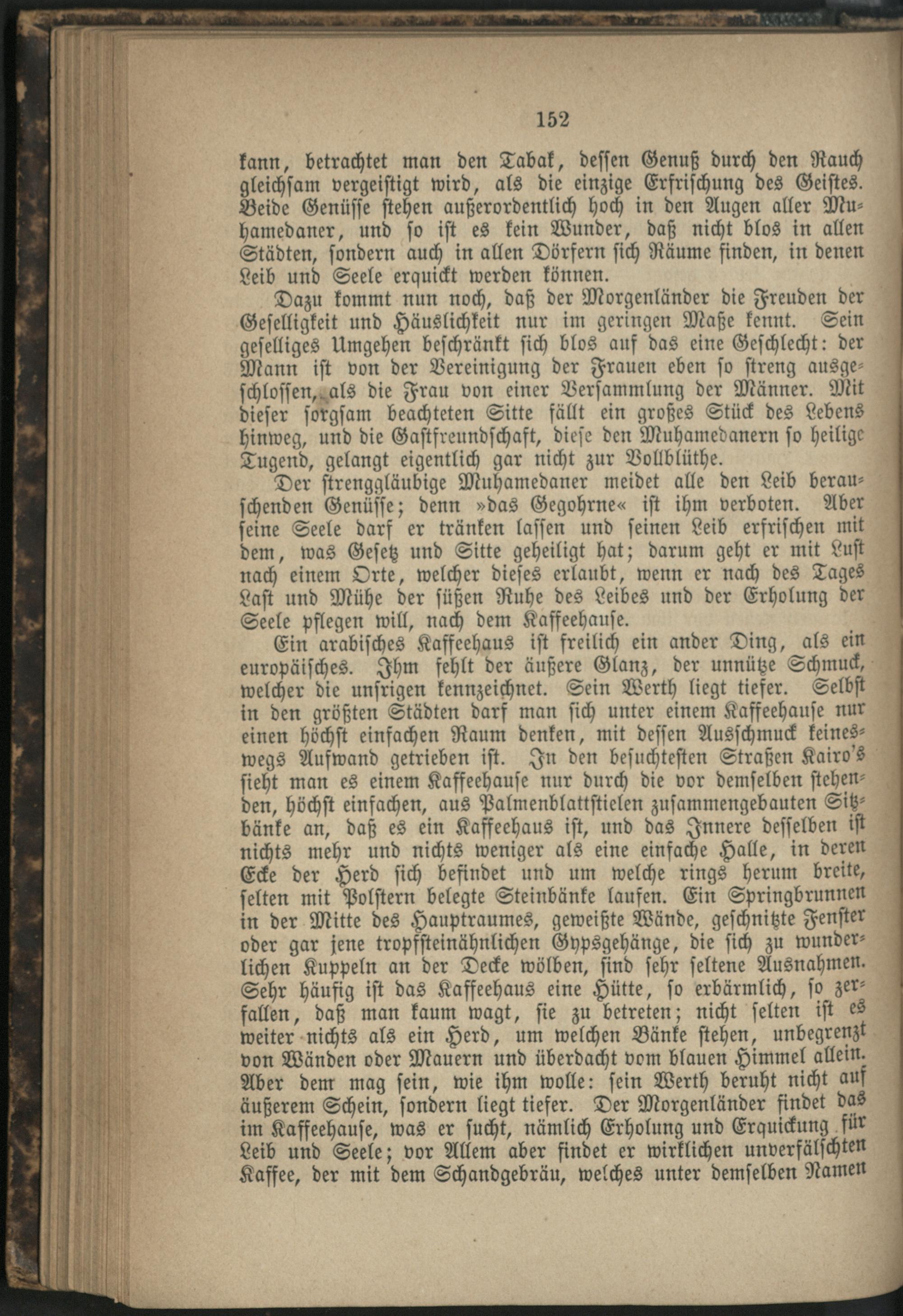 152

kann, betrachtet man den Tabak, dessen Genuß durch den Rauch gleichsam vergeistigt wird, als die einzige Erfrischung des Geistes. Beide Genüsse stehen außerordentlich hoch in den Augen aller Muhamedaner, und so ist es kein Wunder, daß nicht blos in allen Städten, sondern auch in allen Dörfern sich Räume finden, in denen Leib und Seele erquickt werden können.

Dazu kommt nun noch, daß der Morgenländer die Freuden der Geselligkeit und Häuslichkeit nur im geringen Maße kennt. Sein geselliges Umgehen beschränkt sich blos auf das eine Geschlecht: der Mann ist von der Vereinigung der Frauen eben so streng ausgeschlossen, als die Frau von einer Versammlung der Männer. Mit dieser sorgsam beachteten Sitte fällt ein großes Stück des Lebens hinweg, und die Gastfreundschaft, diese den Muhamedanern so heilige Tugend, gelangt eigentlich gar nicht zur Vollblüthe.

Der strenggläubige Muhamedaner meidet alle den Leib berauschenden Genüsse; denn »das Gegohrne« ist ihm verboten. Aber seine Seele darf er tränken lassen und seinen Leib erfrischen mit dem, was Gesetz und Sitte geheiligt hat; darum geht er mit Lust nach einem Orte, welcher dieses erlaubt, wenn er nach des Tages Last und Mühe der süßen Ruhe des Leibes und der Erholung der Seele pflegen will, nach dem Kaffeehause.

Ein arabisches Kaffeehaus ist freilich ein ander Ding, als ein europäisches. Ihm fehlt der äußere Glanz, der unnütze Schmuck, welcher die unsrigen kennzeichnet. Sein Werth liegt tiefer. Selbst in den größten Städten darf man sich unter einem Kaffeehause nur einen höchst einfachen Raum denken, mit dessen Ausschmuck keineswegs Aufwand getrieben ist. In den besuchtesten Straßen Kairo's sieht man es einem Kaffeehause nur durch die vor demselben stehenden, höchst einfachen, aus Palmenblattstielen zusammengebauten Sitzbänke an, daß es ein Kaffeehaus ist, und das Innere desselben ist nichts mehr und nichts weniger als eine einfache Halle, in deren Ecke der Herd sich befindet und um welche rings herum breite, selten mit Polstern belegte Steinbänke laufen. Ein Springbrunnen in der Mitte des Hauptraumes, geweißte Wände, geschnitzte Fenster oder gar jene tropfsteinähnlichen Gypsgehänge, die sich zu wunderlichen Kuppeln an der Decke wölben, sind sehr seltene Ausnahmen. Sehr häufig ist das Kaffeehaus eine Hütte, so erbärmlich, so zerfallen, daß man kaum wagt, sie zu betreten; nicht selten ist es weiter nichts als ein Herd, um welchen Bänke stehen, unbegrenzt von Wänden oder Mauern und überdacht vom blauen Himmel allein. Aber dem mag sein, wie ihm wolle: sein Werth beruht nicht auf äußerem Schein, sondern liegt tiefer. Der Morgenländer findet das im Kaffeehause, was er sucht, nämlich Erholung und Erquickung für Leib und Seele; vor Allem aber findet er wirklichen unverfälschten Kaffee, der mit dem Schandgebräu, welches unter demselben Namen